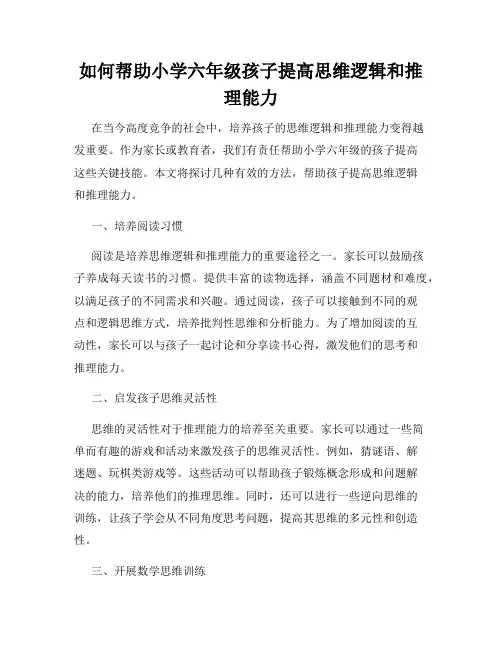 如何帮助小学六年级孩子提高思维逻辑和推理能力

在当今高度竞争的社会中，培养孩子的思维逻辑和推理能力变得越发重要。作为家长或教育者，我们有责任帮助小学六年级的孩子提高这些关键技能。本文将探讨几种有效的方法，帮助孩子提高思维逻辑和推理能力。

一、培养阅读习惯

阅读是培养思维逻辑和推理能力的重要途径之一。家长可以鼓励孩子养成每天读书的习惯。提供丰富的读物选择，涵盖不同题材和难度，以满足孩子的不同需求和兴趣。通过阅读，孩子可以接触到不同的观点和逻辑思维方式，培养批判性思维和分析能力。为了增加阅读的互动性，家长可以与孩子一起讨论和分享读书心得，激发他们的思考和推理能力。

二、启发孩子思维灵活性

思维的灵活性对于推理能力的培养至关重要。家长可以通过一些简单而有趣的游戏和活动来激发孩子的思维灵活性。例如，猜谜语、解迷题、玩棋类游戏等。这些活动可以帮助孩子锻炼概念形成和问题解决的能力，培养他们的推理思维。同时，还可以进行一些逆向思维的训练，让孩子学会从不同角度思考问题，提高其思维的多元性和创造性。

三、开展数学思维训练